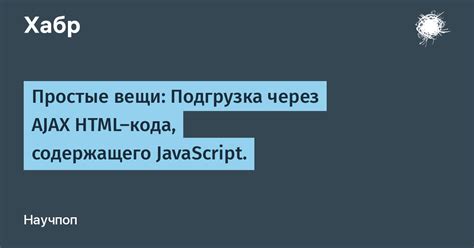 Хабр

Простые вещи: Подгрузка через AJAX HTML–кода, содержащего JavaScript.

Научпоп